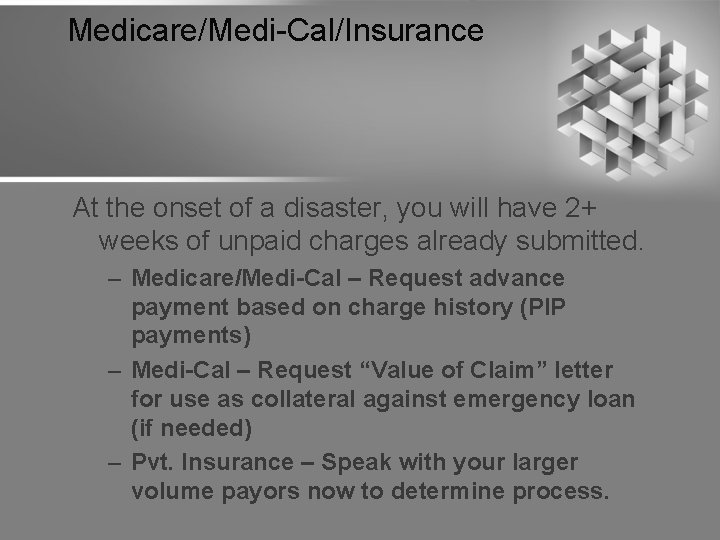 Medicare/Medi-Cal/Insurance

At the onset of a disaster, you will have 2+ weeks of unpaid charges already submitted.

– Medicare/Medi-Cal – Request advance payment based on charge history (PIP payments)

– Medi-Cal – Request “Value of Claim” letter for use as collateral against emergency loan (if needed)

– Pvt. Insurance – Speak with your larger volume payors now to determine process.